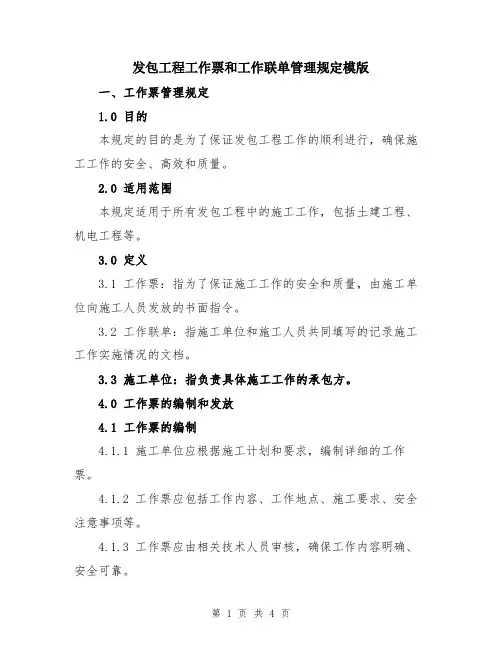 发包工程工作票和工作联单管理规定模版

一、工作票管理规定

1.0 目的

本规定的目的是为了保证发包工程工作的顺利进行，确保施工工作的安全、高效和质量。

2.0 适用范围

本规定适用于所有发包工程中的施工工作，包括土建工程、机电工程等。

3.0 定义

3.1 工作票：指为了保证施工工作的安全和质量，由施工单位向施工人员发放的书面指令。

3.2 工作联单：指施工单位和施工人员共同填写的记录施工工作实施情况的文档。

3.3 施工单位：指负责具体施工工作的承包方。

4.0 工作票的编制和发放

4.1 工作票的编制

4.1.1 施工单位应根据施工计划和要求，编制详细的工作票。

4.1.2 工作票应包括工作内容、工作地点、施工要求、安全注意事项等。

4.1.3 工作票应由相关技术人员审核，确保工作内容明确、安全可靠。

第 1 页 共 4 页